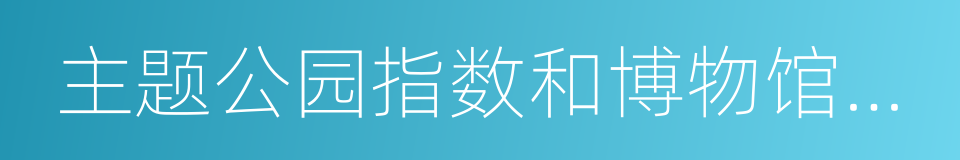 主题公园指数和博物馆...